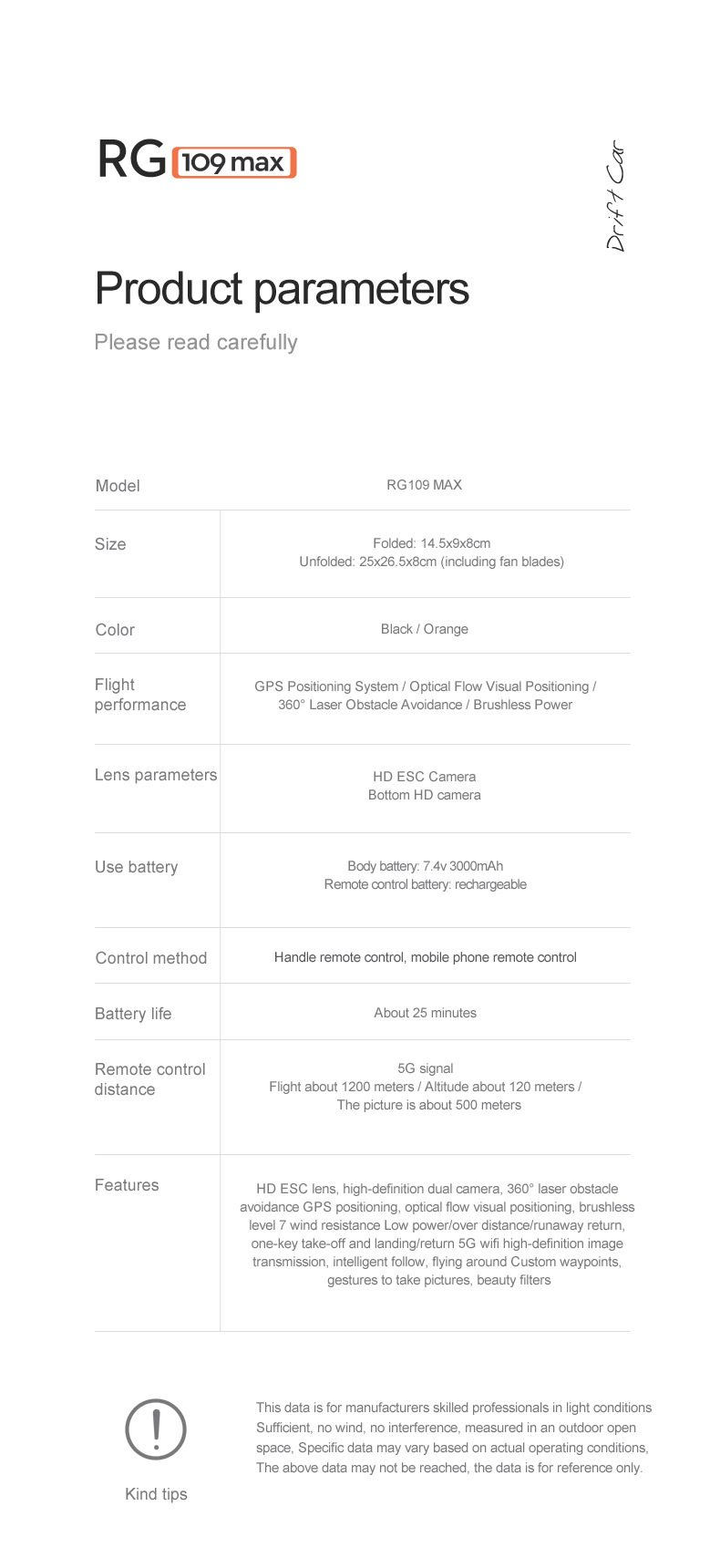 RG 109 max

Drift Car

Product parameters

Please read carefully

| Model | RG109 MAX |
|---|---|
| Size | Folded: 14.5x9x8cm Unfolded: 25x26.5x8cm (including fan blades) |
| Color | Black / Orange |
| Flight performance | GPS Positioning System / Optical Flow Visual Positioning / 360° Laser Obstacle Avoidance / Brushless Power |
| Lens parameters | HD ESC Camera Bottom HD camera |
| Use battery | Body battery: 7.4v 3000mAh Remote control battery: rechargeable |
| Control method | Handle remote control, mobile phone remote control |
| Battery life | About 25 minutes |
| Remote control distance | 5G signal Flight about 1200 meters / Altitude about 120 meters / The picture is about 500 meters |
| Features | HD ESC lens, high-definition dual camera, 360° laser obstacle avoidance GPS positioning, optical flow visual positioning, brushless level 7 wind resistance Low power/over distance/runaway return, one-key take-off and landing/return 5G wifi high-definition image transmission, intelligent follow, flying around Custom waypoints, gestures to take pictures, beauty filters |

Kind tips

This data is for manufacturers skilled professionals in light conditions Sufficient, no wind, no interference, measured in an outdoor open space, Specific data may vary based on actual operating conditions, The above data may not be reached, the data is for reference only.